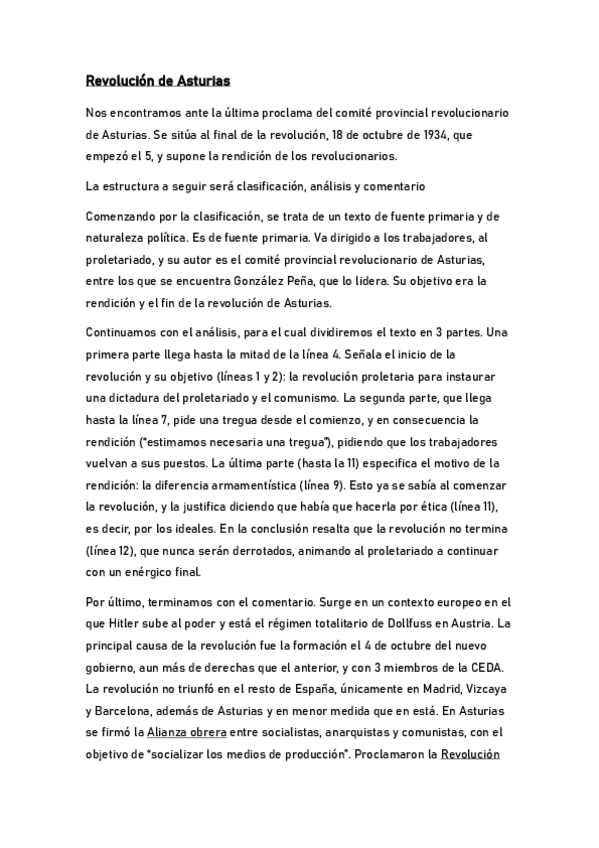 Revolución de Asturias

Nos encontramos ante la última proclama del comité provincial revolucionario de Asturias. Se sitúa al final de la revolución, 18 de octubre de 1934, que empezó el 5, y supone la rendición de los revolucionarios.

La estructura a seguir será clasificación, análisis y comentario

Comenzando por la clasificación, se trata de un texto de fuente primaria y de naturaleza política. Es de fuente primaria. Va dirigido a los trabajadores, al proletariado, y su autor es el comité provincial revolucionario de Asturias, entre los que se encuentra González Peña, que lo lidera. Su objetivo era la rendición y el fin de la revolución de Asturias.

Continuamos con el análisis, para el cual dividiremos el texto en 3 partes. Una primera parte llega hasta la mitad de la línea 4. Señala el inicio de la revolución y su objetivo (líneas 1 y 2): la revolución proletaria para instaurar una dictadura del proletariado y el comunismo. La segunda parte, que llega hasta la línea 7, pide una tregua desde el comienzo, y en consecuencia la rendición ("estimamos necesaria una tregua"), pidiendo que los trabajadores vuelvan a sus puestos. La última parte (hasta la 11) especifica el motivo de la rendición: la diferencia armamentística (línea 9). Esto ya se sabía al comenzar la revolución, y la justifica diciendo que había que hacerla por ética (línea 11), es decir, por los ideales. En la conclusión resalta que la revolución no termina (línea 12), que nunca serán derrotados, animando al proletariado a continuar con un enérgico final.

Por último, terminamos con el comentario. Surge en un contexto europeo en el que Hitler sube al poder y está el régimen totalitario de Dollfuss en Austria. La principal causa de la revolución fue la formación el 4 de octubre del nuevo gobierno, aun más de derechas que el anterior, y con 3 miembros de la CEDA. La revolución no triunfó en el resto de España, únicamente en Madrid, Vizcaya y Barcelona, además de Asturias y en menor medida que en está. En Asturias se firmó la Alianza obrera entre socialistas, anarquistas y comunistas, con el objetivo de "socializar los medios de producción". Proclamaron la Revolución